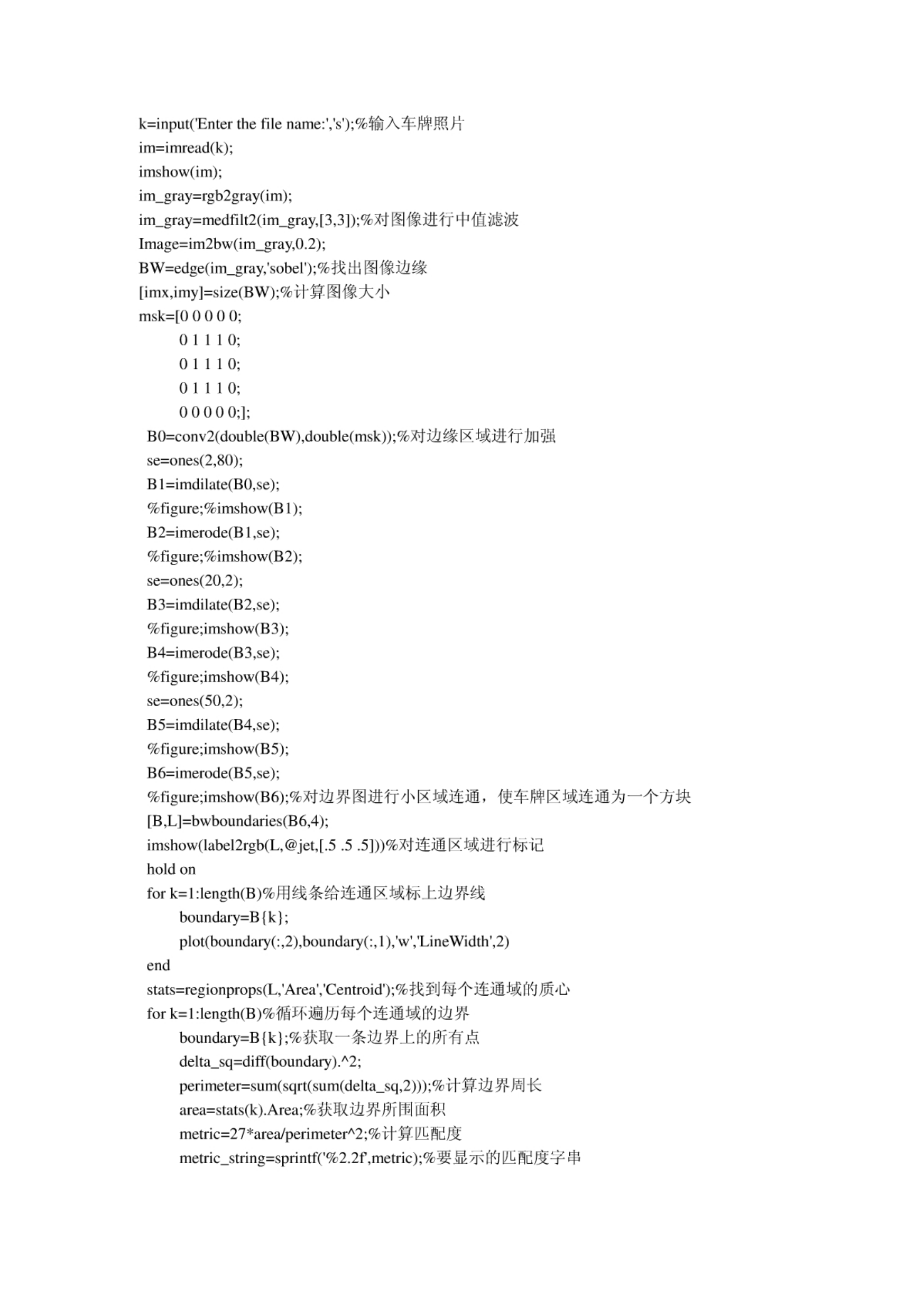 k=input('Enter the file name:','s');%输入车牌照片
im=imread(k);
imshow(im);
im_gray=rgb2gray(im);
im_gray=medfilt2(im_gray,[3,3]);%对图像进行中值滤波
Image=im2bw(im_gray,0.2);
BW=edge(im_gray,'sobel');%找出图像边缘
[imx,imy]=size(BW);%计算图像大小
msk=[0 0 0 0 0;
0 1 1 1 0;
0 1 1 1 0;
0 1 1 1 0;
0 0 0 0 0;];
B0=conv2(double(BW),double(msk));%对边缘区域进行加强
se=ones(2,80);
B1=imdilate(B0,se);
%figure;%imshow(B1);
B2=imerode(B1,se);
%figure;%imshow(B2);
se=ones(20,2);
B3=imdilate(B2,se);
%figure;imshow(B3);
B4=imerode(B3,se);
%figure;imshow(B4);
se=ones(50,2);
B5=imdilate(B4,se);
%figure;imshow(B5);
B6=imerode(B5,se);
%figure;imshow(B6);%对边界图进行小区域连通，使车牌区域连通为一个方块
[B,L]=bwboundaries(B6,4);
imshow(label2rgb(L,@jet,[.5 .5 .5]))%对连通区域进行标记
hold on
for k=1:length(B)%用线条给连通区域标上边界线
boundary=B{k};
plot(boundary(:,2),boundary(:,1),'w','LineWidth',2)
end
stats=regionprops(L,'Area','Centroid');%找到每个连通域的质心
for k=1:length(B)%循环遍历每个连通域的边界
boundary=B{k};%获取一条边界上的所有点
delta_sq=diff(boundary).^2;
perimeter=sum(sqrt(sum(delta_sq,2)));%计算边界周长
area=stats(k).Area;%获取边界所围面积
metric=27*area/perimeter^2;%计算匹配度
metric_string=sprintf('%2.2f',metric);%要显示的匹配度字串